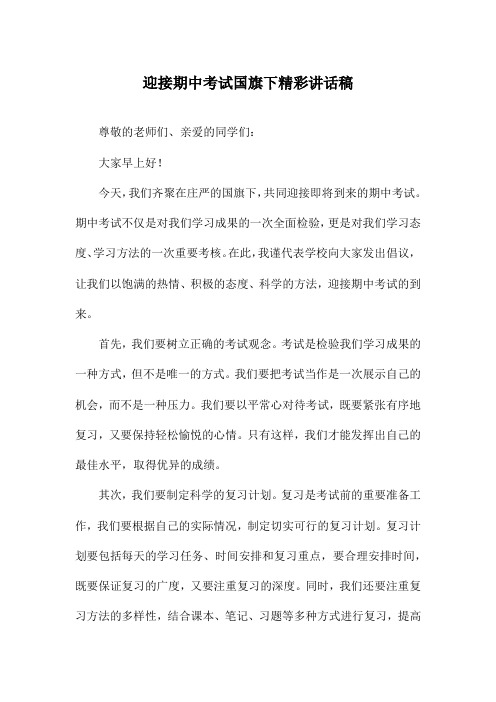 迎接期中考试国旗下精彩讲话稿

尊敬的老师们、亲爱的同学们：

大家早上好！

今天，我们齐聚在庄严的国旗下，共同迎接即将到来的期中考试。期中考试不仅是对我们学习成果的一次全面检验，更是对我们学习态度、学习方法的一次重要考核。在此，我谨代表学校向大家发出倡议，让我们以饱满的热情、积极的态度、科学的方法，迎接期中考试的到来。

首先，我们要树立正确的考试观念。考试是检验我们学习成果的一种方式，但不是唯一的方式。我们要把考试当作是一次展示自己的机会，而不是一种压力。我们要以平常心对待考试，既要紧张有序地复习，又要保持轻松愉悦的心情。只有这样，我们才能发挥出自己的最佳水平，取得优异的成绩。

其次，我们要制定科学的复习计划。复习是考试前的重要准备工作，我们要根据自己的实际情况，制定切实可行的复习计划。复习计划要包括每天的学习任务、时间安排和复习重点，要合理安排时间，既要保证复习的广度，又要注重复习的深度。同时，我们还要注重复习方法的多样性，结合课本、笔记、习题等多种方式进行复习，提高